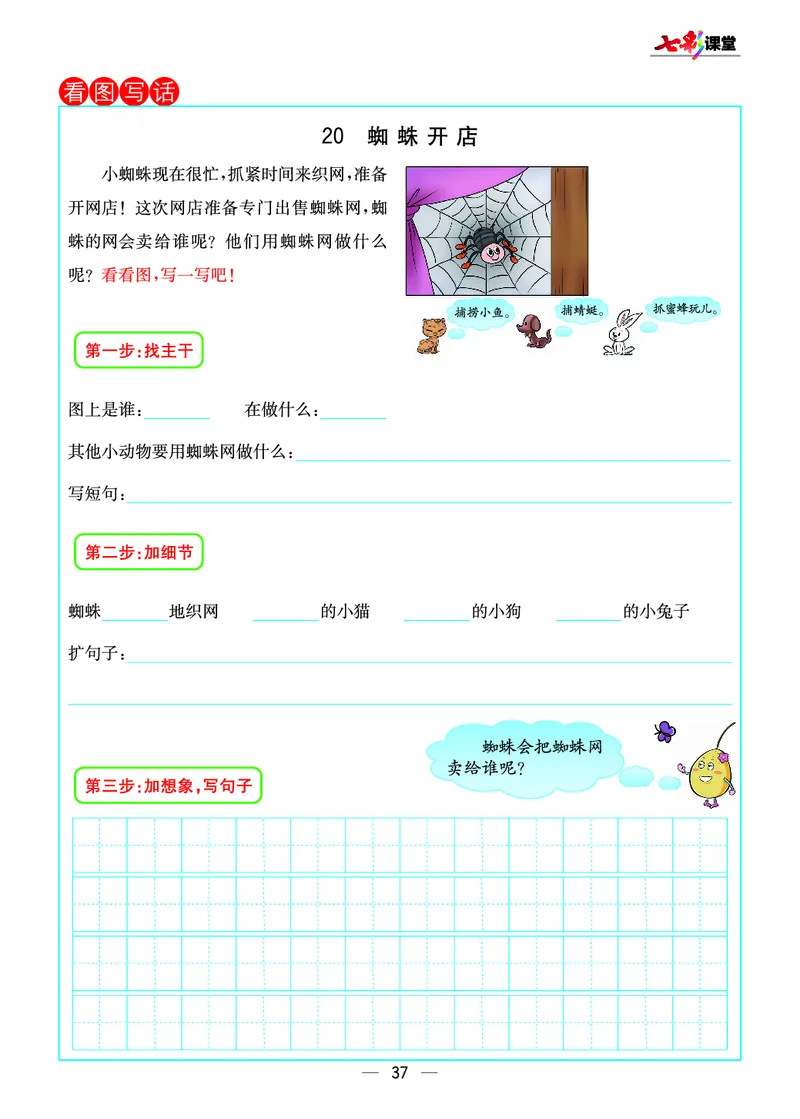 七彩课堂

看图写话

20 蜘蛛开店

小蜘蛛现在很忙，抓紧时间来织网，准备开网店！这次网店准备专门出售蜘蛛网，蜘蛛的网会卖给谁呢？他们用蜘蛛网做什么呢？看看图，写一写吧！

捕捞小鱼。

捕蜻蜓。

抓蜜蜂玩儿。

第一步：找主干

图上是谁：________ 在做什么：________

其他小动物要用蜘蛛网做什么：________

写短句：________

第二步：加细节

蜘蛛________地织网 ________的小猫 ________的小狗 ________的小兔子

扩句子：________

蜘蛛会把蜘蛛网卖给谁呢？

第三步：加想象，写句子

— 37 —